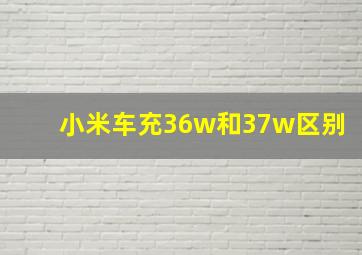 小米车充36w和37w区别